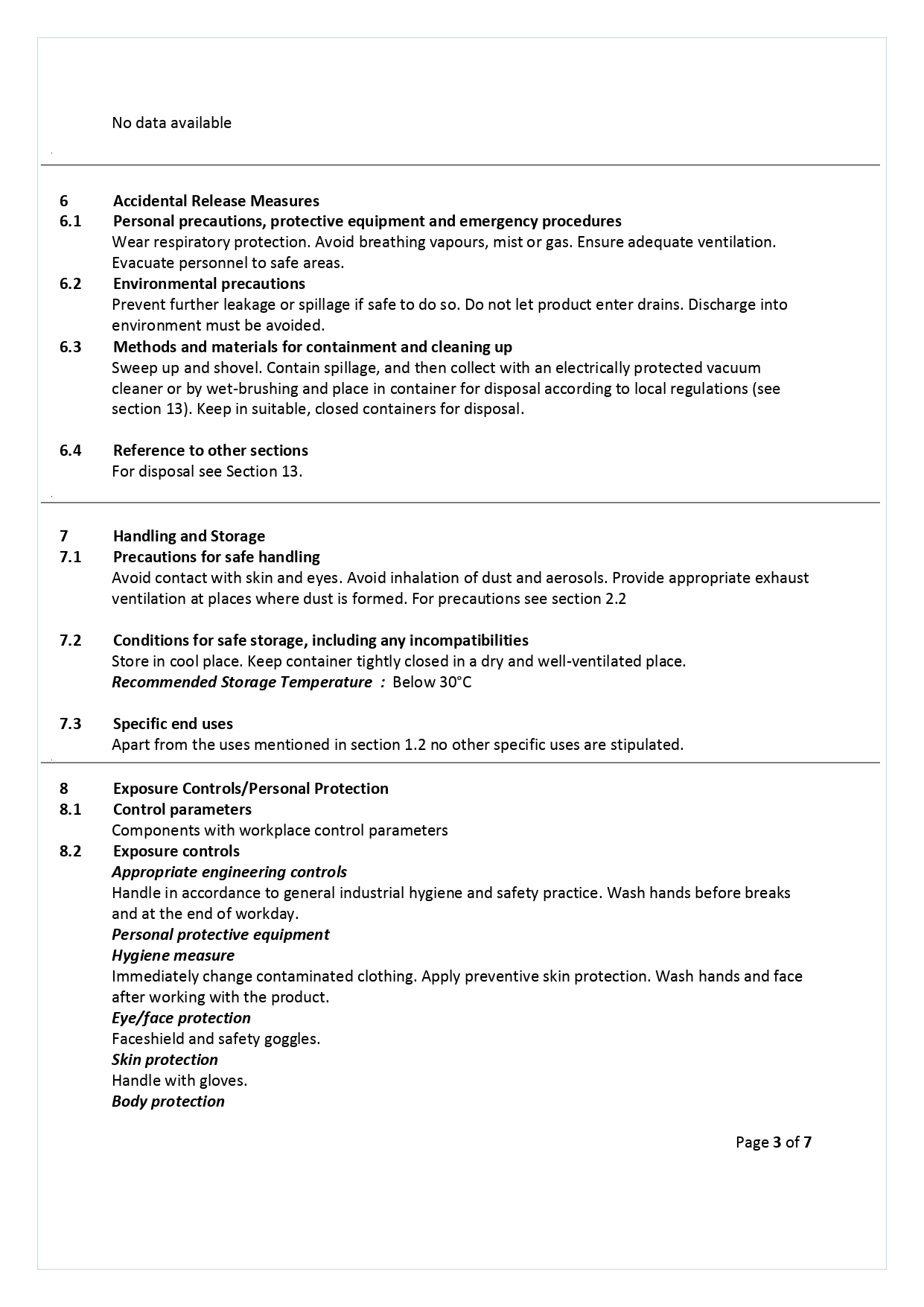 No data available

6 Accidental Release Measures
6.1 Personal precautions, protective equipment and emergency procedures
Wear respiratory protection. Avoid breathing vapours, mist or gas. Ensure adequate ventilation. Evacuate personnel to safe areas.
6.2 Environmental precautions
Prevent further leakage or spillage if safe to do so. Do not let product enter drains. Discharge into environment must be avoided.
6.3 Methods and materials for containment and cleaning up
Sweep up and shovel. Contain spillage, and then collect with an electrically protected vacuum cleaner or by wet-brushing and place in container for disposal according to local regulations (see section 13). Keep in suitable, closed containers for disposal.

6.4 Reference to other sections
For disposal see Section 13.

7 Handling and Storage
7.1 Precautions for safe handling
Avoid contact with skin and eyes. Avoid inhalation of dust and aerosols. Provide appropriate exhaust ventilation at places where dust is formed. For precautions see section 2.2

7.2 Conditions for safe storage, including any incompatibilities
Store in cool place. Keep container tightly closed in a dry and well-ventilated place.
Recommended Storage Temperature : Below 30°C

7.3 Specific end uses
Apart from the uses mentioned in section 1.2 no other specific uses are stipulated.

8 Exposure Controls/Personal Protection
8.1 Control parameters
Components with workplace control parameters
8.2 Exposure controls
Appropriate engineering controls
Handle in accordance to general industrial hygiene and safety practice. Wash hands before breaks and at the end of workday.
Personal protective equipment
Hygiene measure
Immediately change contaminated clothing. Apply preventive skin protection. Wash hands and face after working with the product.
Eye/face protection
Faceshield and safety goggles.
Skin protection
Handle with gloves.
Body protection

Page 3 of 7